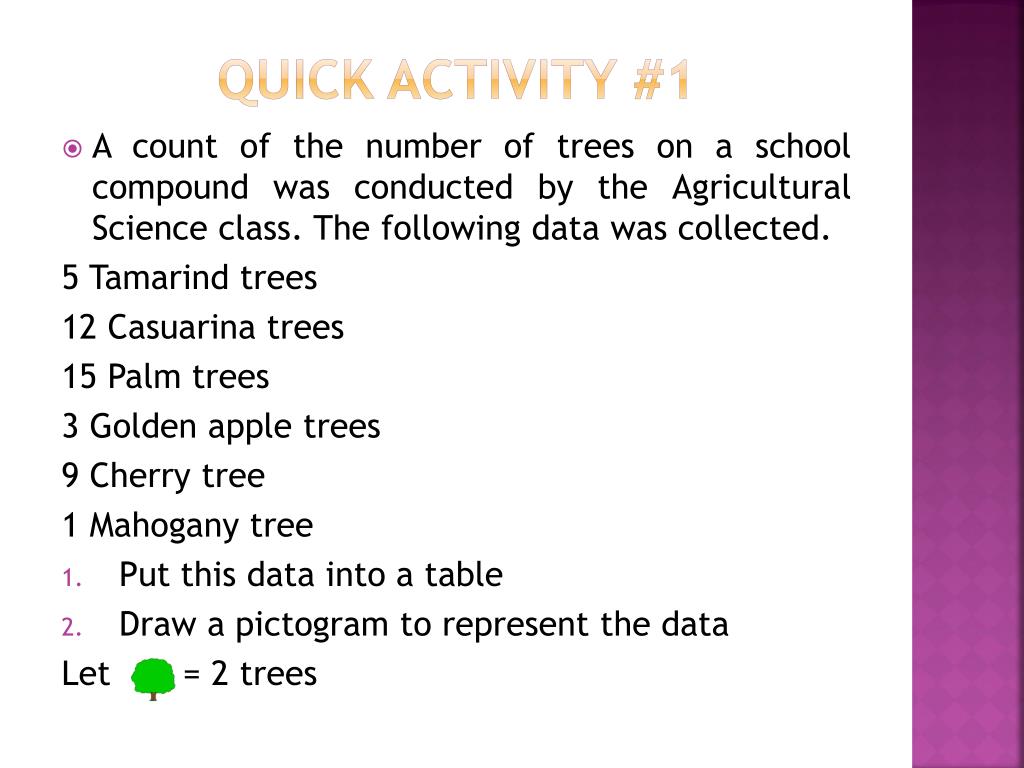 QUICK ACTIVITY #1

A count of the number of trees on a school compound was conducted by the Agricultural Science class. The following data was collected.

5 Tamarind trees

12 Casuarina trees

15 Palm trees

3 Golden apple trees

9 Cherry tree

1 Mahogany tree

1. Put this data into a table

2. Draw a pictogram to represent the data

Let = 2 trees